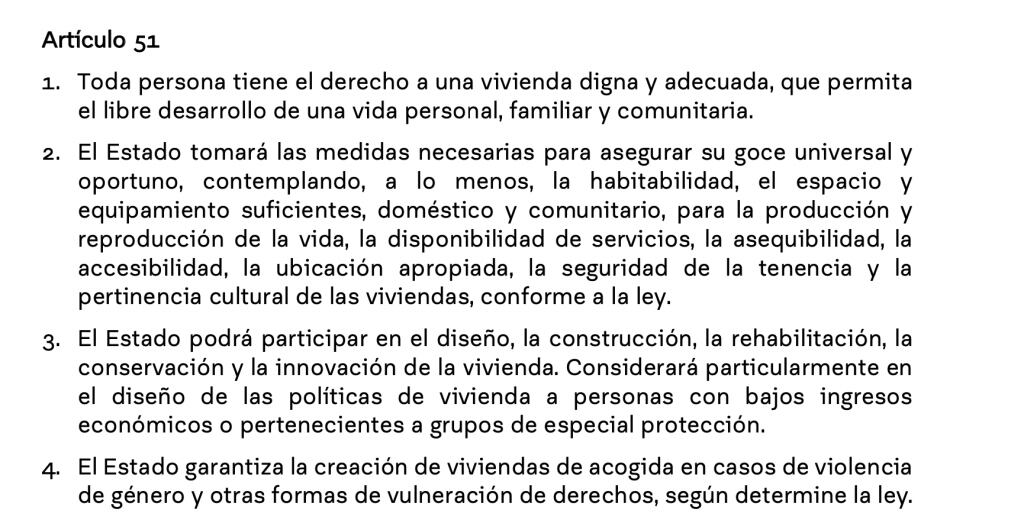 Artículo 51

1. Toda persona tiene el derecho a una vivienda digna y adecuada, que permita el libre desarrollo de una vida personal, familiar y comunitaria.

2. El Estado tomará las medidas necesarias para asegurar su goce universal y oportuno, contemplando, a lo menos, la habitabilidad, el espacio y equipamiento suficientes, doméstico y comunitario, para la producción y reproducción de la vida, la disponibilidad de servicios, la asequibilidad, la accesibilidad, la ubicación apropiada, la seguridad de la tenencia y la pertinencia cultural de las viviendas, conforme a la ley.

3. El Estado podrá participar en el diseño, la construcción, la rehabilitación, la conservación y la innovación de la vivienda. Considerará particularmente en el diseño de las políticas de vivienda a personas con bajos ingresos económicos o pertenecientes a grupos de especial protección.

4. El Estado garantiza la creación de viviendas de acogida en casos de violencia de género y otras formas de vulneración de derechos, según determine la ley.